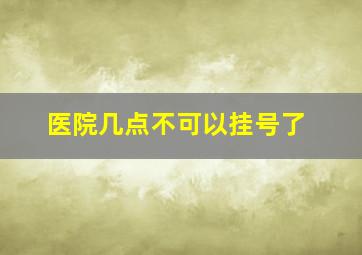 医院几点不可以挂号了